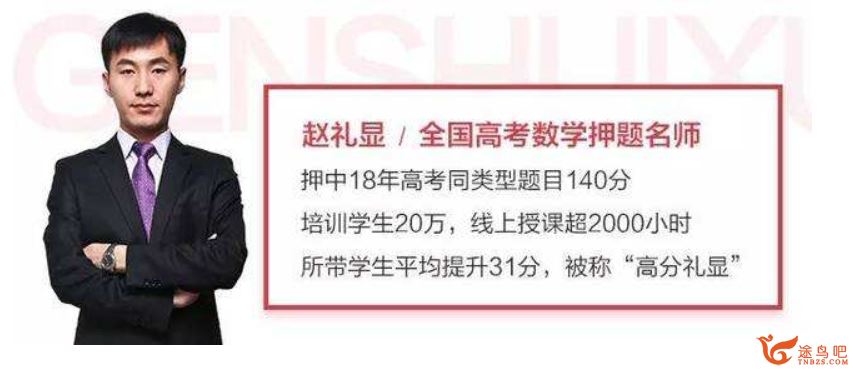 GENSHUIXU

赵礼显 / 全国高考数学押题名师

押中18年高考同类型题目140分

培训学生20万，线上授课超2000小时

所带学生平均提升31分，被称“高分礼显”

途鸟吧
TNBZS.COM